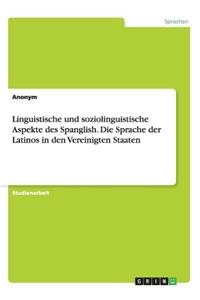 Sprachen

Anonym

Linguistische und soziolinguistische Aspekte des Spanglish. Die Sprache der Latinos in den Vereinigten Staaten

Studienarbeit

GRIN